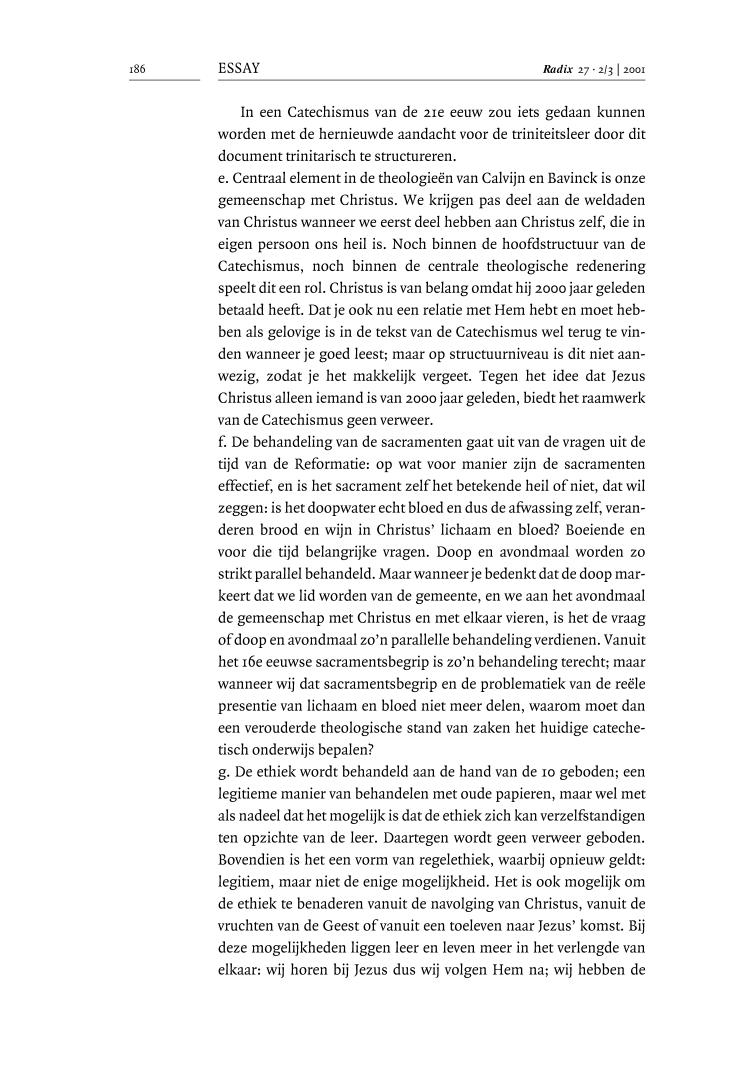 186 ESSAY Radix 27 · 2/3 | 2001

In een Catechismus van de 21e eeuw zou iets gedaan kunnen worden met de hernieuwde aandacht voor de triniteitsleer door dit document trinitarisch te structureren.
e. Centraal element in de theologieën van Calvijn en Bavinck is onze gemeenschap met Christus. We krijgen pas deel aan de weldaden van Christus wanneer we eerst deel hebben aan Christus zelf, die in eigen persoon ons heil is. Noch binnen de hoofdstructuur van de Catechismus, noch binnen de centrale theologische redenering speelt dit een rol. Christus is van belang omdat hij 2000 jaar geleden betaald heeft. Dat je ook nu een relatie met Hem hebt en moet hebben als gelovige is in de tekst van de Catechismus wel terug te vinden wanneer je goed leest; maar op structuurniveau is dit niet aanwezig, zodat je het makkelijk vergeet. Tegen het idee dat Jezus Christus alleen iemand is van 2000 jaar geleden, biedt het raamwerk van de Catechismus geen verweer.
f. De behandeling van de sacramenten gaat uit van de vragen uit de tijd van de Reformatie: op wat voor manier zijn de sacramenten effectief, en is het sacrament zelf het betekende heil of niet, dat wil zeggen: is het doopwater echt bloed en dus de afwassing zelf, veranderen brood en wijn in Christus' lichaam en bloed? Boeiende en voor die tijd belangrijke vragen. Doop en avondmaal worden zo strikt parallel behandeld. Maar wanneer je bedenkt dat de doop markeert dat we lid worden van de gemeente, en we aan het avondmaal de gemeenschap met Christus en met elkaar vieren, is het de vraag of doop en avondmaal zo'n parallelle behandeling verdienen. Vanuit het 16e eeuwse sacramentsbegrip is zo'n behandeling terecht; maar wanneer wij dat sacramentsbegrip en de problematiek van de reële presentie van lichaam en bloed niet meer delen, waarom moet dan een verouderde theologische stand van zaken het huidige catechetisch onderwijs bepalen?
g. De ethiek wordt behandeld aan de hand van de 10 geboden; een legitieme manier van behandelen met oude papieren, maar wel met als nadeel dat het mogelijk is dat de ethiek zich kan verzelfstandigen ten opzichte van de leer. Daartegen wordt geen verweer geboden. Bovendien is het een vorm van regelethiek, waarbij opnieuw geldt: legitiem, maar niet de enige mogelijkheid. Het is ook mogelijk om de ethiek te benaderen vanuit de navolging van Christus, vanuit de vruchten van de Geest of vanuit een toeleven naar Jezus' komst. Bij deze mogelijkheden liggen leer en leven meer in het verlengde van elkaar: wij horen bij Jezus dus wij volgen Hem na; wij hebben de